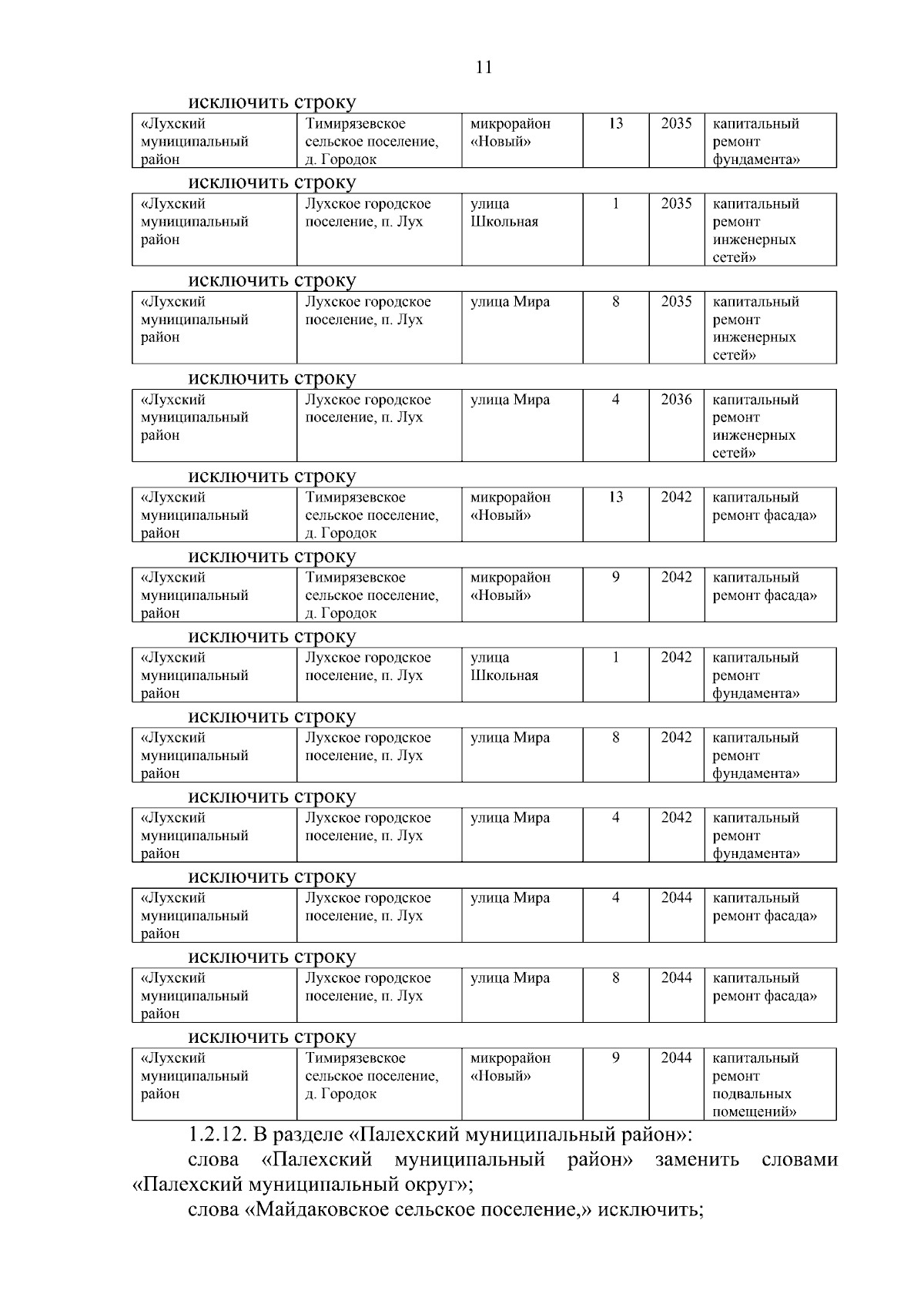 11

исключить строку

| «Лухский муниципальный район | Тимирязевское сельское поселение, д. Городок | микрорайон «Новый» | 13 | 2035 | капитальный ремонт фундамента» |
|---|---|---|---|---|---|

исключить строку

| «Лухский муниципальный район | Лухское городское поселение, п. Лух | улица Школьная | 1 | 2035 | капитальный ремонт инженерных сетей» |
|---|---|---|---|---|---|

исключить строку

| «Лухский муниципальный район | Лухское городское поселение, п. Лух | улица Мира | 8 | 2035 | капитальный ремонт инженерных сетей» |
|---|---|---|---|---|---|

исключить строку

| «Лухский муниципальный район | Лухское городское поселение, п. Лух | улица Мира | 4 | 2036 | капитальный ремонт инженерных сетей» |
|---|---|---|---|---|---|

исключить строку

| «Лухский муниципальный район | Тимирязевское сельское поселение, д. Городок | микрорайон «Новый» | 13 | 2042 | капитальный ремонт фасада» |
|---|---|---|---|---|---|

исключить строку

| «Лухский муниципальный район | Тимирязевское сельское поселение, д. Городок | микрорайон «Новый» | 9 | 2042 | капитальный ремонт фасада» |
|---|---|---|---|---|---|

исключить строку

| «Лухский муниципальный район | Лухское городское поселение, п. Лух | улица Школьная | 1 | 2042 | капитальный ремонт фундамента» |
|---|---|---|---|---|---|

исключить строку

| «Лухский муниципальный район | Лухское городское поселение, п. Лух | улица Мира | 8 | 2042 | капитальный ремонт фундамента» |
|---|---|---|---|---|---|

исключить строку

| «Лухский муниципальный район | Лухское городское поселение, п. Лух | улица Мира | 4 | 2042 | капитальный ремонт фундамента» |
|---|---|---|---|---|---|

исключить строку

| «Лухский муниципальный район | Лухское городское поселение, п. Лух | улица Мира | 4 | 2044 | капитальный ремонт фасада» |
|---|---|---|---|---|---|

исключить строку

| «Лухский муниципальный район | Лухское городское поселение, п. Лух | улица Мира | 8 | 2044 | капитальный ремонт фасада» |
|---|---|---|---|---|---|

исключить строку

| «Лухский муниципальный район | Тимирязевское сельское поселение, д. Городок | микрорайон «Новый» | 9 | 2044 | капитальный ремонт подвальных помещений» |
|---|---|---|---|---|---|

1.2.12. В разделе «Палехский муниципальный район»:

слова «Палехский муниципальный район» заменить словами «Палехский муниципальный округ»;

слова «Майдаковское сельское поселение,» исключить;